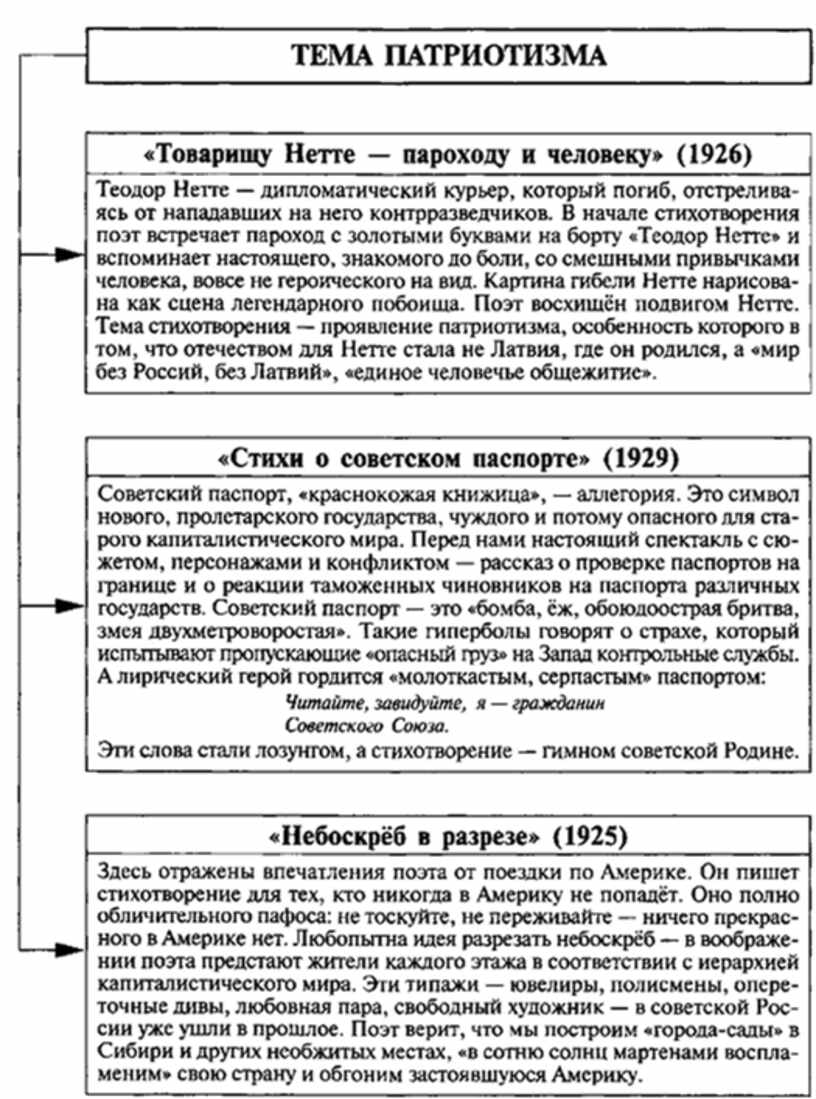 ТЕМА ПАТРИОТИЗМА

«Товарищу Нетте — пароходу и человеку» (1926)

Теодор Нетте — дипломатический курьер, который погиб, отстреливаясь от нападавших на него контрразведчиков. В начале стихотворения поэт встречает пароход с золотыми буквами на борту «Теодор Нетте» и вспоминает настоящего, знакомого до боли, со смешными привычками человека, вовсе не героического на вид. Картина гибели Нетте нарисована как сцена легендарного побоища. Поэт восхищён подвигом Нетте. Тема стихотворения — проявление патриотизма, особенность которого в том, что отечеством для Нетте стала не Латвия, где он родился, а «мир без Россий, без Латвий», «единое человечье общежитие».

«Стихи о советском паспорте» (1929)

Советский паспорт, «краснокожая книжица», — аллегория. Это символ нового, пролетарского государства, чуждого и потому опасного для старого капиталистического мира. Перед нами настоящий спектакль с сюжетом, персонажами и конфликтом — рассказ о проверке паспортов на границе и о реакции таможенных чиновников на паспорта различных государств. Советский паспорт — это «бомба, ёж, обоюдоострая бритва, змея двухметроворостая». Такие гиперболы говорят о страхе, который испытывают пропускающие «опасный груз» на Запад контрольные службы. А лирический герой гордится «молоткастым, серпастым» паспортом:

Читайте, завидуйте, я — гражданин
Советского Союза.

Эти слова стали лозунгом, а стихотворение — гимном советской Родине.

«Небоскрёб в разрезе» (1925)

Здесь отражены впечатления поэта от поездки по Америке. Он пишет стихотворение для тех, кто никогда в Америку не попадёт. Оно полно обличительного пафоса: не тоскуйте, не переживайте — ничего прекрасного в Америке нет. Любопытна идея разрезать небоскрёб — в воображении поэта предстают жители каждого этажа в соответствии с иерархией капиталистического мира. Эти типажи — ювелиры, полисмены, опереточные дивы, любовная пара, свободный художник — в советской России уже ушли в прошлое. Поэт верит, что мы построим «города-сады» в Сибири и других необжитых местах, «в сотню солнц мартенами воспламеним» свою страну и обгоним застоявшуюся Америку.